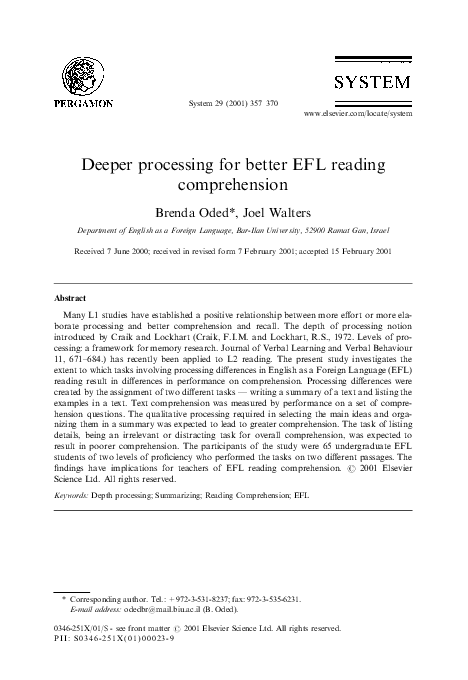 PERGAMON

System 29 (2001) 357 370

SYSTEM

www.elsevier.com/locate/system

Deeper processing for better EFL reading comprehension

Brenda Oded*, Joel Walters

Department of English as a Foreign Language, Bar-Ilan University, 52900 Ramat Gan, Israel

Received 7 June 2000; received in revised form 7 February 2001; accepted 15 February 2001

Abstract

Many L1 studies have established a positive relationship between more effort or more elaborate processing and better comprehension and recall. The depth of processing notion introduced by Craik and Lockhart (Craik, F.I.M. and Lockhart, R.S., 1972. Levels of processing: a framework for memory research. Journal of Verbal Learning and Verbal Behaviour 11, 671–684.) has recently been applied to L2 reading. The present study investigates the extent to which tasks involving processing differences in English as a Foreign Language (EFL) reading result in differences in performance on comprehension. Processing differences were created by the assignment of two different tasks — writing a summary of a text and listing the examples in a text. Text comprehension was measured by performance on a set of comprehension questions. The qualitative processing required in selecting the main ideas and organizing them in a summary was expected to lead to greater comprehension. The task of listing details, being an irrelevant or distracting task for overall comprehension, was expected to result in poorer comprehension. The participants of the study were 65 undergraduate EFL students of two levels of proficiency who performed the tasks on two different passages. The findings have implications for teachers of EFL reading comprehension. © 2001 Elsevier Science Ltd. All rights reserved.

Keywords: Depth processing; Summarizing; Reading Comprehension; EFL

* Corresponding author. Tel.: +972-3-531-8237; fax: 972-3-535-6231.
E-mail address: odedbr@mail.biu.ac.il (B. Oded).

0346-251X/01/$ - see front matter © 2001 Elsevier Science Ltd. All rights reserved.
PII: S0346-251X(01)00023-9